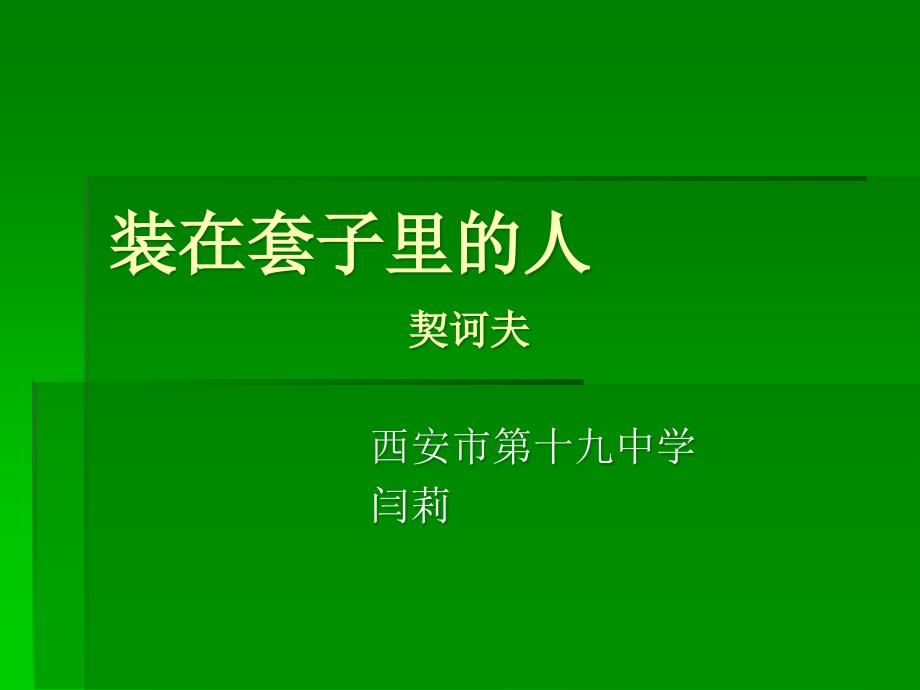 装在套子里的人

契诃夫

西安市第十九中学
闫莉